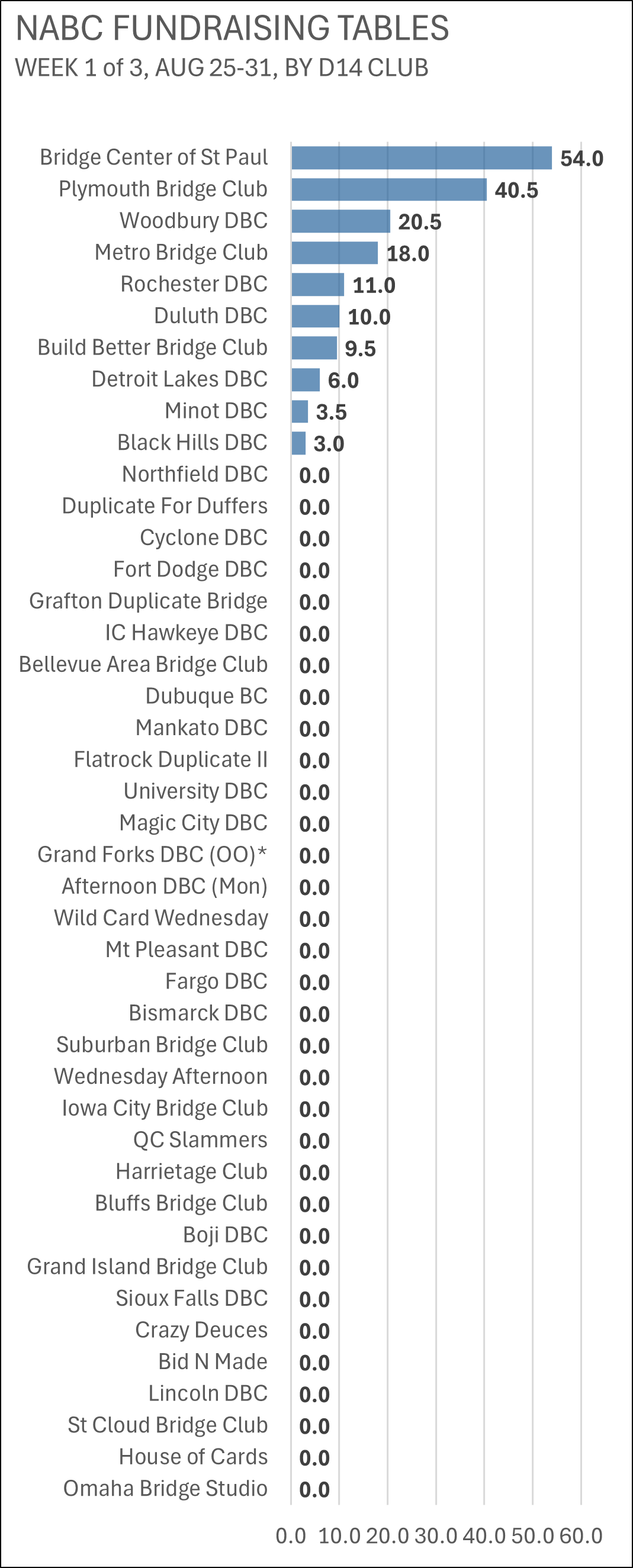 NABC FUNDRAISING TABLES
WEEK 1 of 3, AUG 25-31, BY D14 CLUB

Bridge Center of St Paul 54.0
Plymouth Bridge Club 40.5
Woodbury DBC 20.5
Metro Bridge Club 18.0
Rochester DBC 11.0
Duluth DBC 10.0
Build Better Bridge Club 9.5
Detroit Lakes DBC 6.0
Minot DBC 3.5
Black Hills DBC 3.0
Northfield DBC 0.0
Duplicate For Duffers 0.0
Cyclone DBC 0.0
Fort Dodge DBC 0.0
Grafton Duplicate Bridge 0.0
IC Hawkeye DBC 0.0
Bellevue Area Bridge Club 0.0
Dubuque BC 0.0
Mankato DBC 0.0
Flatrock Duplicate II 0.0
University DBC 0.0
Magic City DBC 0.0
Grand Forks DBC (OO)* 0.0
Afternoon DBC (Mon) 0.0
Wild Card Wednesday 0.0
Mt Pleasant DBC 0.0
Fargo DBC 0.0
Bismarck DBC 0.0
Suburban Bridge Club 0.0
Wednesday Afternoon 0.0
Iowa City Bridge Club 0.0
QC Slammers 0.0
Harrietage Club 0.0
Bluffs Bridge Club 0.0
Boji DBC 0.0
Grand Island Bridge Club 0.0
Sioux Falls DBC 0.0
Crazy Deuces 0.0
Bid N Made 0.0
Lincoln DBC 0.0
St Cloud Bridge Club 0.0
House of Cards 0.0
Omaha Bridge Studio 0.0

0.0 10.0 20.0 30.0 40.0 50.0 60.0